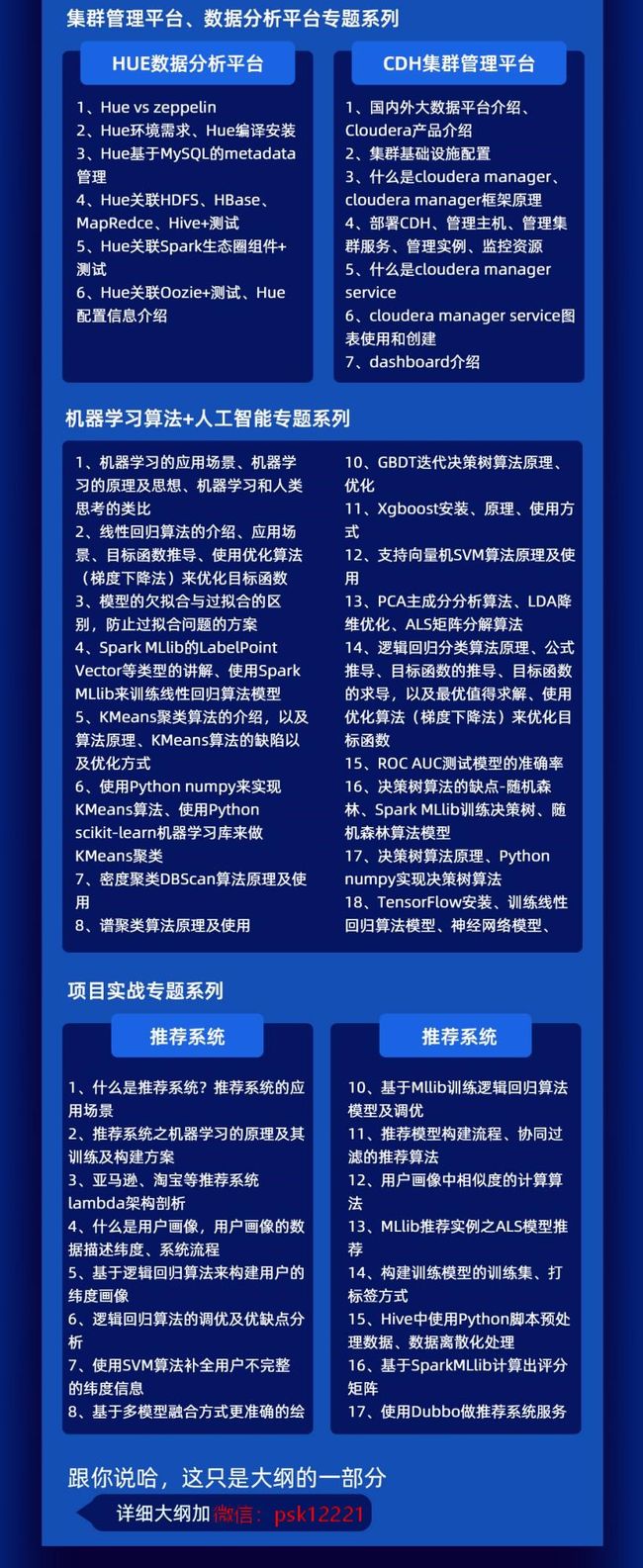 集群管理平台、数据分析平台专题系列

HUE数据分析平台

1、Hue vs zeppelin
2、Hue环境需求、Hue编译安装
3、Hue基于MySQL的metadata管理
4、Hue关联HDFS、HBase、MapRedce、Hive+测试
5、Hue关联Spark生态圈组件+测试
6、Hue关联Oozie+测试、Hue配置信息介绍

CDH集群管理平台

1、国内外大数据平台介绍、Cloudera产品介绍
2、集群基础设施配置
3、什么是cloudera manager、cloudera manager框架原理
4、部署CDH、管理主机、管理集群服务、管理实例、监控资源
5、什么是cloudera manager service
6、cloudera manager service图表使用和创建
7、dashboard介绍

机器学习算法+人工智能专题系列

1、机器学习的应用场景、机器学习的原理及思想、机器学习和人类思考的类比
2、线性回归算法的介绍、应用场景、目标函数推导、使用优化算法（梯度下降法）来优化目标函数
3、模型的欠拟合与过拟合的区别，防止过拟合问题的方案
4、Spark MLlib的LabelPoint Vector等类型的讲解、使用Spark MLlib来训练线性回归算法模型
5、KMeans聚类算法的介绍，以及算法原理、KMeans算法的缺陷以及优化方式
6、使用Python numpy来实现KMeans算法、使用Python scikit-learn机器学习库来做KMeans聚类
7、密度聚类DBScan算法原理及使用
8、谱聚类算法原理及使用

10、GBDT迭代决策树算法原理、优化
11、Xgboost安装、原理、使用方式
12、支持向量机SVM算法原理及使用
13、PCA主成分分析算法、LDA降维优化、ALS矩阵分解算法
14、逻辑回归分类算法原理、公式推导、目标函数的推导、目标函数的求导，以及最优值得求解、使用优化算法（梯度下降法）来优化目标函数
15、ROC AUC测试模型的准确率
16、决策树算法的缺点-随机森林、Spark MLlib训练决策树、随机森林算法模型
17、决策树算法原理、Python numpy实现决策树算法
18、TensorFlow安装、训练线性回归算法模型、神经网络模型、

项目实战专题系列

推荐系统

1、什么是推荐系统？推荐系统的应用场景
2、推荐系统之机器学习的原理及其训练及构建方案
3、亚马逊、淘宝等推荐系统lambda架构剖析
4、什么是用户画像，用户画像的数据描述纬度、系统流程
5、基于逻辑回归算法来构建用户的纬度画像
6、逻辑回归算法的调优及优缺点分析
7、使用SVM算法补全用户不完整的纬度信息
8、基于多模型融合方式更准确的绘

推荐系统

10、基于Mllib训练逻辑回归算法模型及调优
11、推荐模型构建流程、协同过滤的推荐算法
12、用户画像中相似度的计算算法
13、MLlib推荐实例之ALS模型推荐
14、构建训练模型的训练集、打标签方式
15、Hive中使用Python脚本预处理数据、数据离散化处理
16、基于SparkMLlib计算出评分矩阵
17、使用Dubbo做推荐系统服务

跟你说哈，这只是大纲的一部分

详细大纲加微信：psk12221